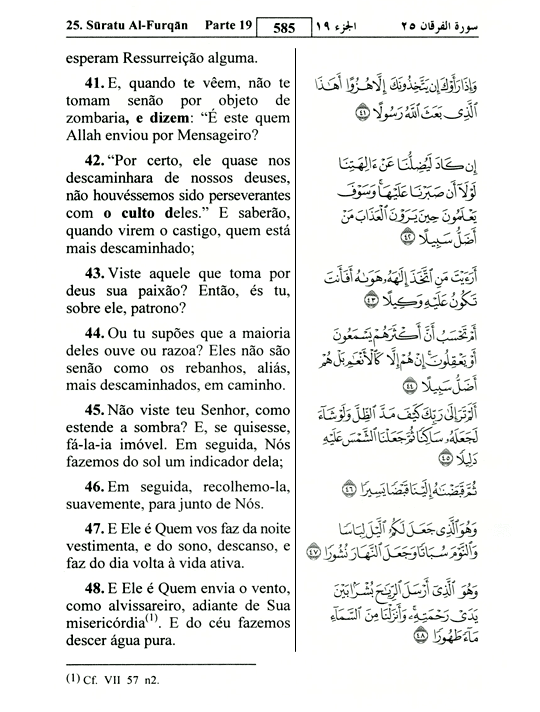 25. Sūratu Al-Furqān Parte 19 585 الجزء ١٩ سورة الفرقان ٢٥

esperam Ressurreição alguma.

41. E, quando te vêem, não te tomam senão por objeto de zombaria, e dizem: "É este quem Allah enviou por Mensageiro?

42. "Por certo, ele quase nos descaminhara de nossos deuses, não houvéssemos sido perseverantes com o culto deles." E saberão, quando virem o castigo, quem está mais descaminhado;

43. Viste aquele que toma por deus sua paixão? Então, és tu, sobre ele, patrono?

44. Ou tu supões que a maioria deles ouve ou razoa? Eles não são senão como os rebanhos, aliás, mais descaminhados, em caminho.

45. Não viste teu Senhor, como estende a sombra? E, se quisesse, fá-la-ia imóvel. Em seguida, Nós fazemos do sol um indicador dela;

46. Em seguida, recolhemo-la, suavemente, para junto de Nós.

47. E Ele é Quem vos faz da noite vestimenta, e do sono, descanso, e faz do dia volta à vida ativa.

48. E Ele é Quem envia o vento, como alvissareiro, adiante de Sua misericórdia$^{(1)}$. E do céu fazemos descer água pura.

وَإِذَا رَأَوْكَ إِن يَتَّخِذُونَكَ إِلَّا هُزُوًا أَهَٰذَا ٱلَّذِى بَعَثَ ٱللَّهُ رَسُولًا ﴿٤١﴾

إِن كَادَ لَيُضِلُّنَا عَنْ ءَالِهَتِنَا لَوْلَآ أَن صَبَرْنَا عَلَيْهَا ۚ وَسَوْفَ يَعْلَمُونَ حِينَ يَرَوْنَ ٱلْعَذَابَ مَنْ أَضَلُّ سَبِيلًا ﴿٤٢﴾

أَرَءَيْتَ مَنِ ٱتَّخَذَ إِلَٰهَهُۥ هَوَىٰهُ أَفَأَنتَ تَكُونُ عَلَيْهِ وَكِيلًا ﴿٤٣﴾

أَمْ تَحْسَبُ أَنَّ أَكْثَرَهُمْ يَسْمَعُونَ أَوْ يَعْقِلُونَ ۚ إِنْ هُمْ إِلَّا كَٱلْأَنْعَٰمِ ۖ بَلْ هُمْ أَضَلُّ سَبِيلًا ﴿٤٤﴾

أَلَمْ تَرَ إِلَىٰ رَبِّكَ كَيْفَ مَدَّ ٱلظِّلَّ وَلَوْ شَآءَ لَجَعَلَهُۥ سَاكِنًا ثُمَّ جَعَلْنَا ٱلشَّمْسَ عَلَيْهِ دَلِيلًا ﴿٤٥﴾

ثُمَّ قَبَضْنَٰهُ إِلَيْنَا قَبْضًا يَسِيرًا ﴿٤٦﴾

وَهُوَ ٱلَّذِى جَعَلَ لَكُمُ ٱلَّيْلَ لِبَاسًا وَٱلنَّوْمَ سُبَاتًا وَجَعَلَ ٱلنَّهَارَ نُشُورًا ﴿٤٧﴾

وَهُوَ ٱلَّذِىٓ أَرْسَلَ ٱلرِّيَٰحَ بُشْرًۢا بَيْنَ يَدَىْ رَحْمَتِهِۦ ۚ وَأَنزَلْنَا مِنَ ٱلسَّمَآءِ مَآءً طَهُورًا ﴿٤٨﴾

(1) Cf. VII 57 n2.